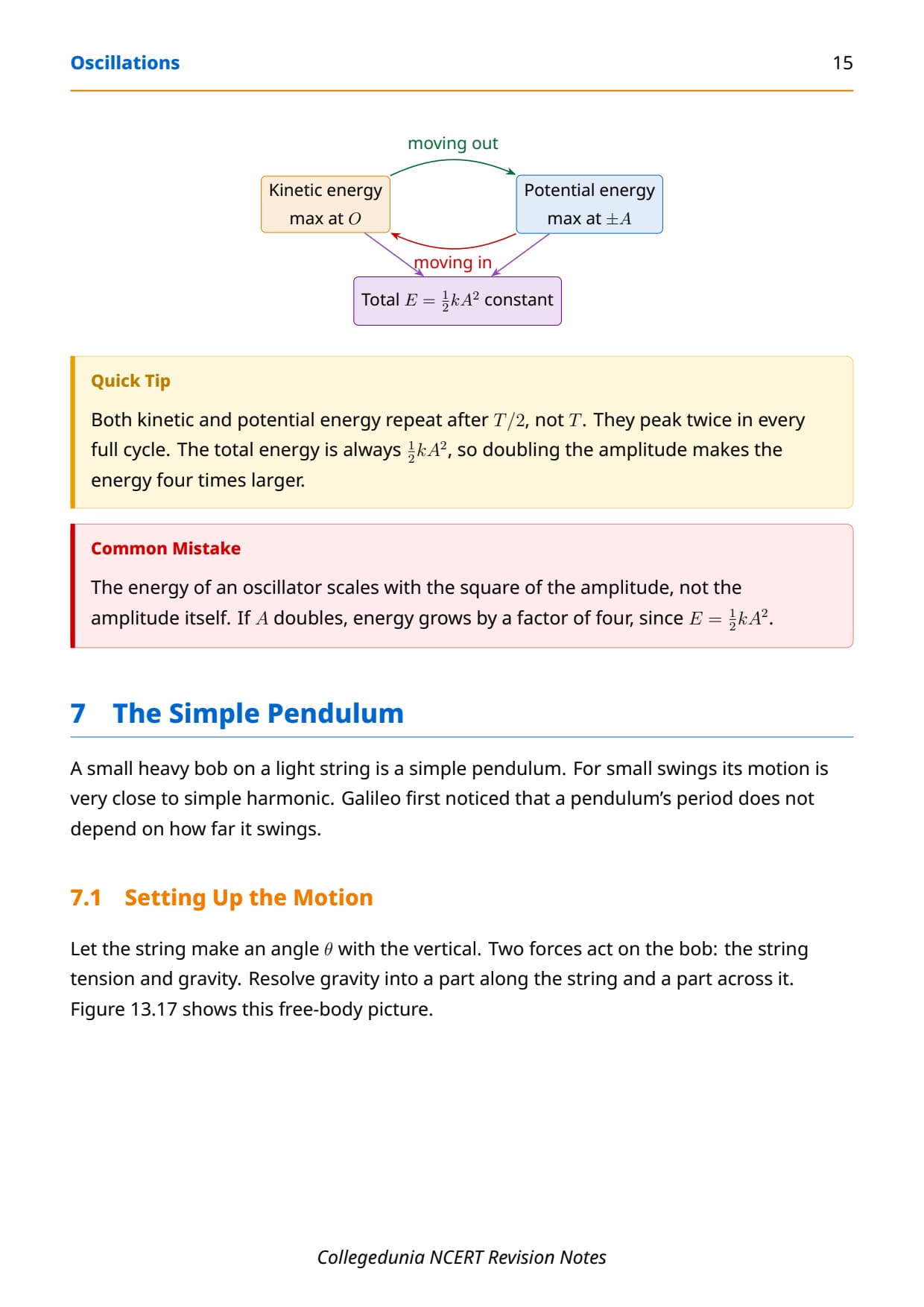 Oscillations 15

moving out

Kinetic energy max at $O$

Potential energy max at $\pm A$

moving in

Total $E = \frac{1}{2}kA^2$ constant

Quick Tip

Both kinetic and potential energy repeat after $T/2$, not $T$. They peak twice in every full cycle. The total energy is always $\frac{1}{2}kA^2$, so doubling the amplitude makes the energy four times larger.

Common Mistake

The energy of an oscillator scales with the square of the amplitude, not the amplitude itself. If $A$ doubles, energy grows by a factor of four, since $E = \frac{1}{2}kA^2$.

7 The Simple Pendulum

A small heavy bob on a light string is a simple pendulum. For small swings its motion is very close to simple harmonic. Galileo first noticed that a pendulum's period does not depend on how far it swings.

7.1 Setting Up the Motion

Let the string make an angle $\theta$ with the vertical. Two forces act on the bob: the string tension and gravity. Resolve gravity into a part along the string and a part across it. Figure 13.17 shows this free-body picture.

Collegedunia NCERT Revision Notes